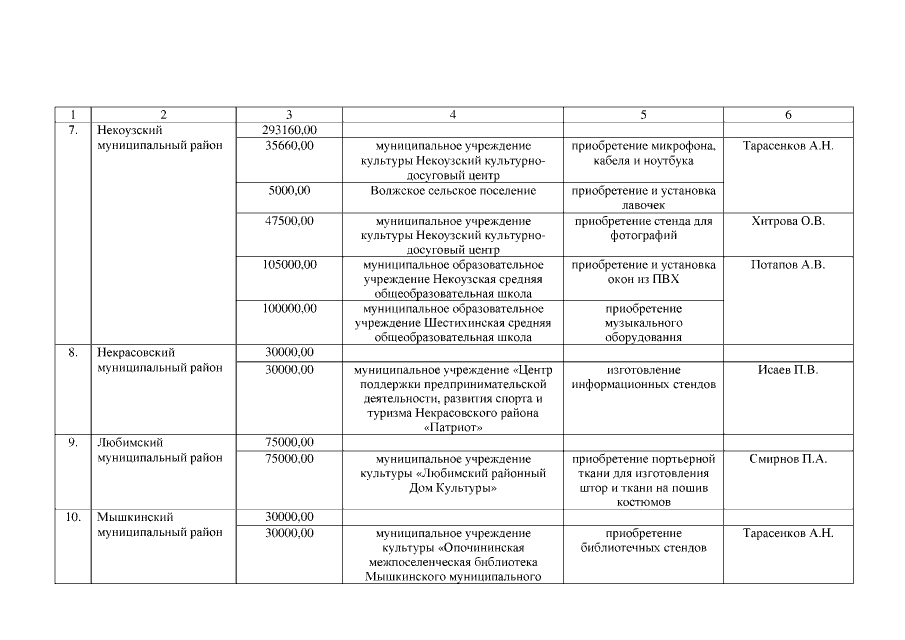 | 1 | 2 | 3 | 4 | 5 | 6 |
|---|---|---|---|---|---|
| 7. | Некоузский муниципальный район | 293160,00 | | | |
| | | 35660,00 | муниципальное учреждение культуры Некоузский культурно-досуговый центр | приобретение микрофона, кабеля и ноутбука | Тарасенков А.Н. |
| | | 5000,00 | Волжское сельское поселение | приобретение и установка лавочек | |
| | | 47500,00 | муниципальное учреждение культуры Некоузский культурно-досуговый центр | приобретение стенда для фотографий | Хитрова О.В. |
| | | 105000,00 | муниципальное образовательное учреждение Некоузская средняя общеобразовательная школа | приобретение и установка окон из ПВХ | Потапов А.В. |
| | | 100000,00 | муниципальное образовательное учреждение Шестихинская средняя общеобразовательная школа | приобретение музыкального оборудования | |
| 8. | Некрасовский муниципальный район | 30000,00 | | | |
| | | 30000,00 | муниципальное учреждение «Центр поддержки предпринимательской деятельности, развития спорта и туризма Некрасовского района «Патриот» | изготовление информационных стендов | Исаев П.В. |
| 9. | Любимский муниципальный район | 75000,00 | | | |
| | | 75000,00 | муниципальное учреждение культуры «Любимский районный Дом Культуры» | приобретение портьерной ткани для изготовления штор и ткани на пошив костюмов | Смирнов П.А. |
| 10. | Мышкинский муниципальный район | 30000,00 | | | |
| | | 30000,00 | муниципальное учреждение культуры «Опочининская межпоселенческая библиотека Мышкинского муниципального | приобретение библиотечных стендов | Тарасенков А.Н. |